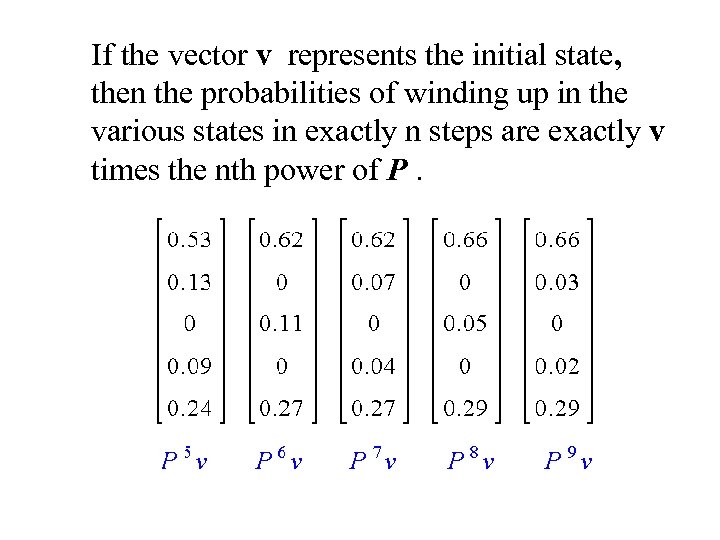 If the vector **v** represents the initial state, then the probabilities of winding up in the various states in exactly n steps are exactly **v** times the nth power of ***P*** .

$\begin{bmatrix} 0.53 \\ 0.13 \\ 0 \\ 0.09 \\ 0.24 \end{bmatrix}$ $\begin{bmatrix} 0.62 \\ 0 \\ 0.11 \\ 0 \\ 0.27 \end{bmatrix}$ $\begin{bmatrix} 0.62 \\ 0.07 \\ 0 \\ 0.04 \\ 0.27 \end{bmatrix}$ $\begin{bmatrix} 0.66 \\ 0 \\ 0.05 \\ 0 \\ 0.29 \end{bmatrix}$ $\begin{bmatrix} 0.66 \\ 0.03 \\ 0 \\ 0.02 \\ 0.29 \end{bmatrix}$

$P^5v$ $P^6v$ $P^7v$ $P^8v$ $P^9v$